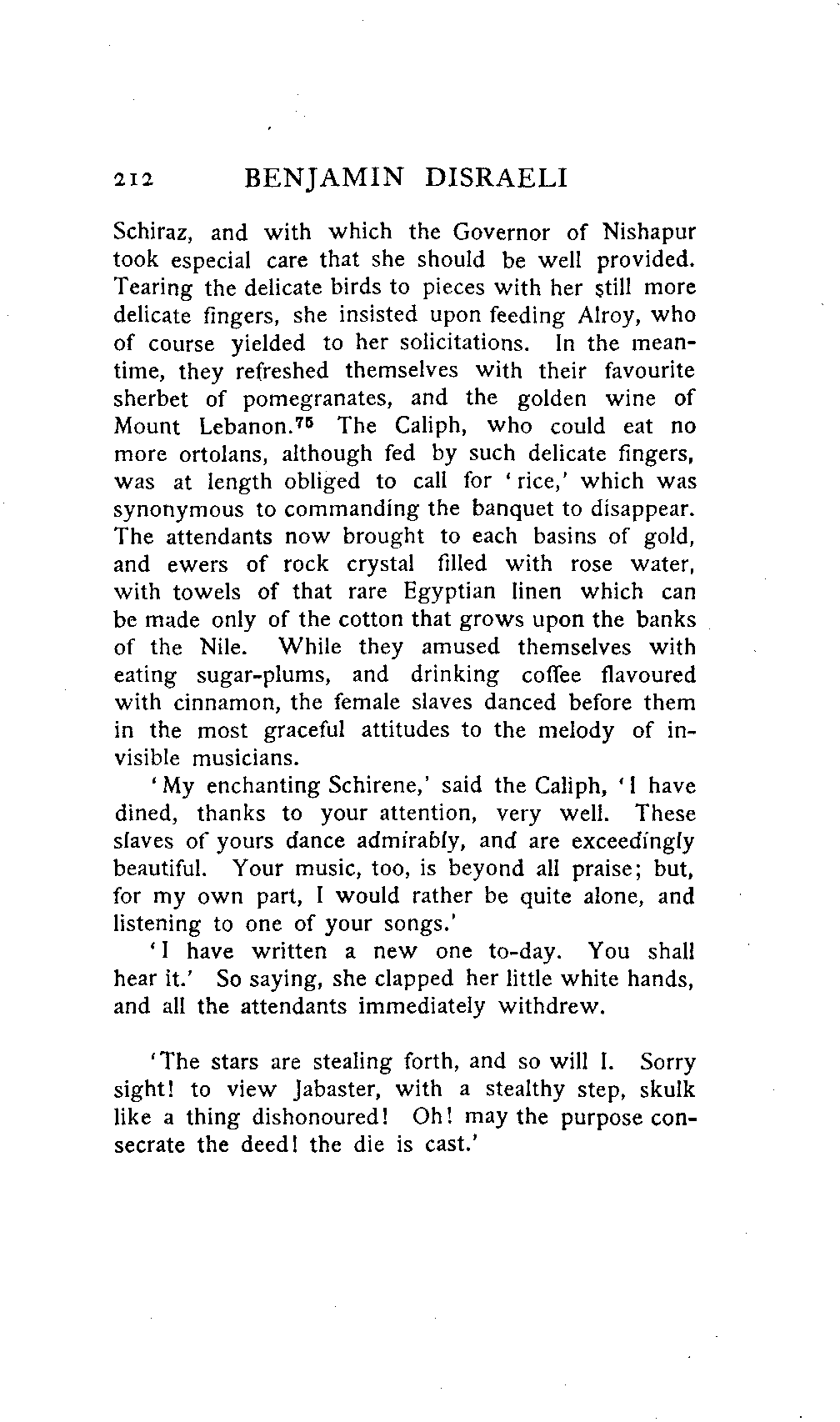 212 BENJAMIN DISRAELI

Schiraz, and with which the Governor of Nishapur took especial care that she should be well provided. Tearing the delicate birds to pieces with her still more delicate fingers, she insisted upon feeding Alroy, who of course yielded to her solicitations. In the meantime, they refreshed themselves with their favourite sherbet of pomegranates, and the golden wine of Mount Lebanon.$^{75}$ The Caliph, who could eat no more ortolans, although fed by such delicate fingers, was at length obliged to call for 'rice,' which was synonymous to commanding the banquet to disappear. The attendants now brought to each basins of gold, and ewers of rock crystal filled with rose water, with towels of that rare Egyptian linen which can be made only of the cotton that grows upon the banks of the Nile. While they amused themselves with eating sugar-plums, and drinking coffee flavoured with cinnamon, the female slaves danced before them in the most graceful attitudes to the melody of invisible musicians.

'My enchanting Schirene,' said the Caliph, 'I have dined, thanks to your attention, very well. These slaves of yours dance admirably, and are exceedingly beautiful. Your music, too, is beyond all praise; but, for my own part, I would rather be quite alone, and listening to one of your songs.'

'I have written a new one to-day. You shall hear it.' So saying, she clapped her little white hands, and all the attendants immediately withdrew.

'The stars are stealing forth, and so will I. Sorry sight! to view Jabaster, with a stealthy step, skulk like a thing dishonoured! Oh! may the purpose consecrate the deed! the die is cast.'